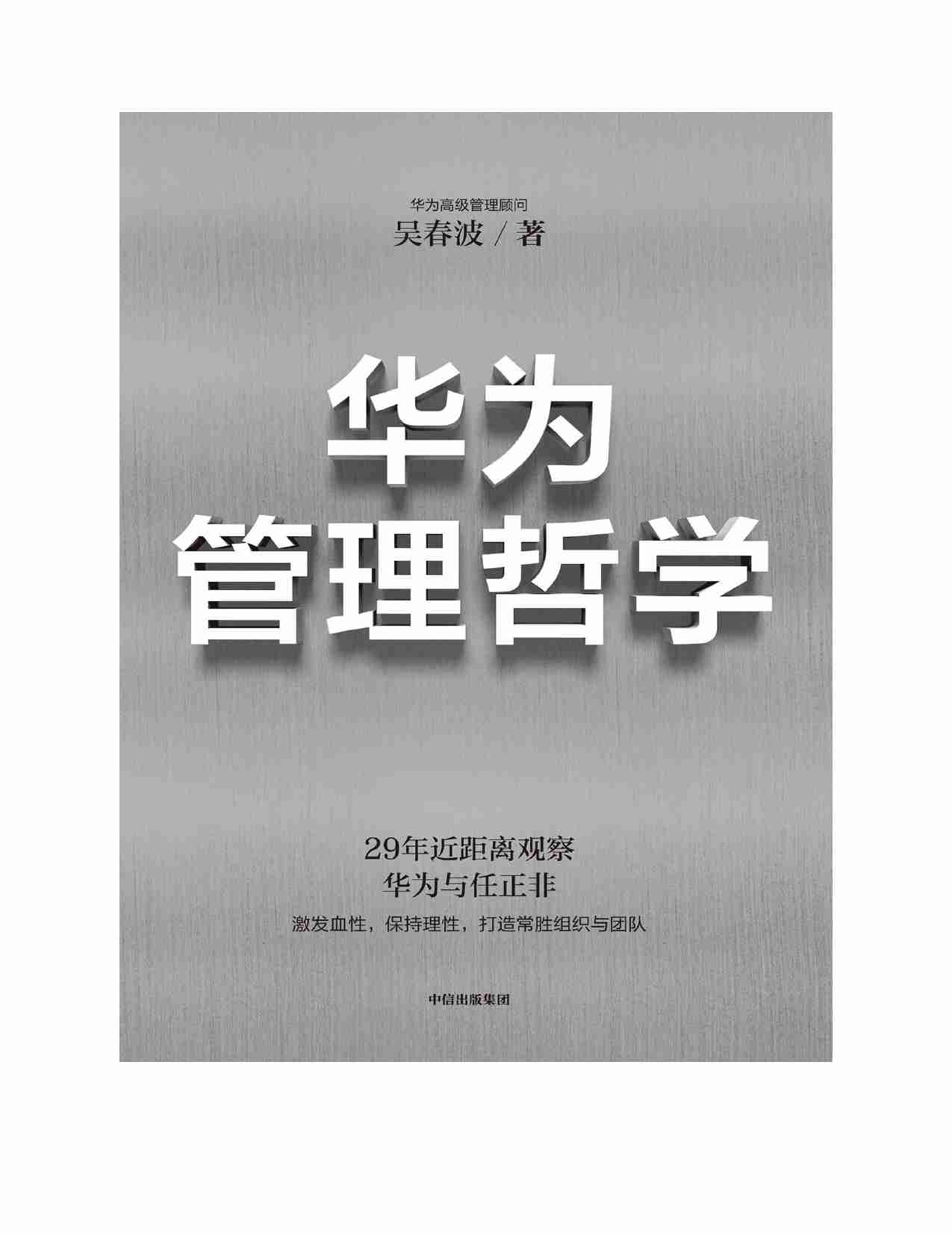 华为高级管理顾问
吴春波 / 著

华为
管理哲学

29年近距离观察
华为与任正非

激发血性，保持理性，打造常胜组织与团队

中信出版集团